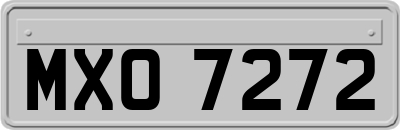 MXO 7272